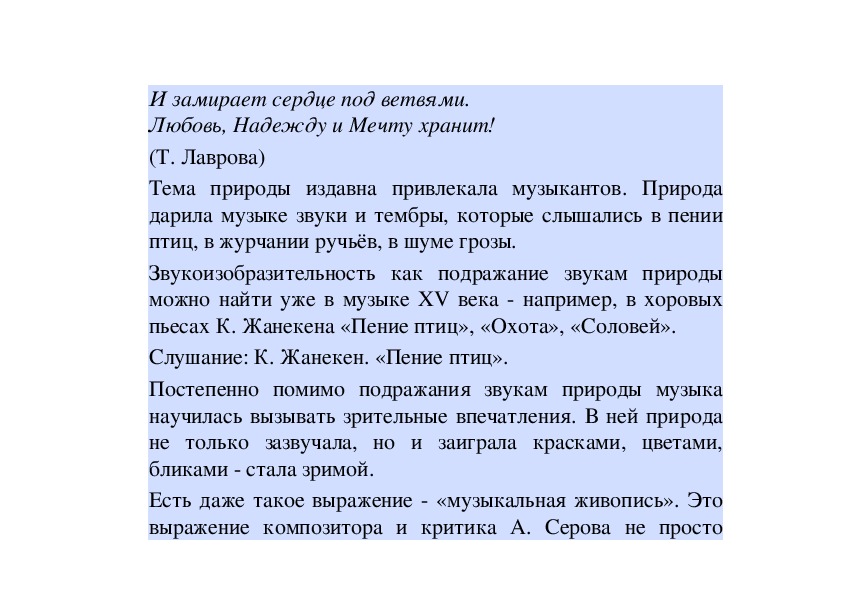 И замирает сердце под ветвями.
Любовь, Надежду и Мечту хранит!

(Т. Лаврова)

Тема природы издавна привлекала музыкантов. Природа дарила музыке звуки и тембры, которые слышались в пении птиц, в журчании ручьёв, в шуме грозы.

Звукоизобразительность как подражание звукам природы можно найти уже в музыке XV века - например, в хоровых пьесах К. Жанекена «Пение птиц», «Охота», «Соловей».

Слушание: К. Жанекен. «Пение птиц».

Постепенно помимо подражания звукам природы музыка научилась вызывать зрительные впечатления. В ней природа не только зазвучала, но и заиграла красками, цветами, бликами - стала зримой.

Есть даже такое выражение - «музыкальная живопись». Это выражение композитора и критика А. Серова не просто